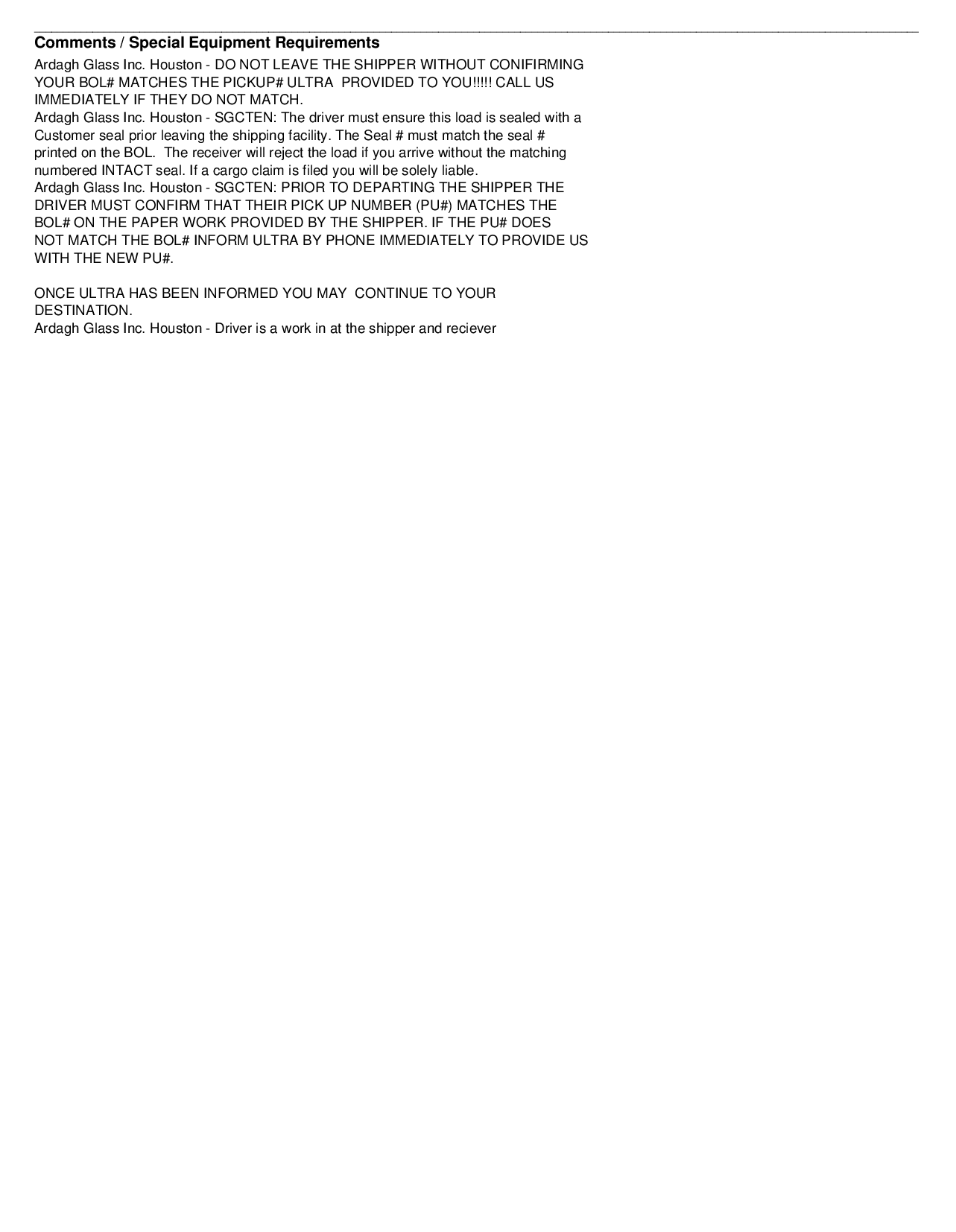 Comments / Special Equipment Requirements

Ardagh Glass Inc. Houston - DO NOT LEAVE THE SHIPPER WITHOUT CONIFIRMING YOUR BOL# MATCHES THE PICKUP# ULTRA PROVIDED TO YOU!!!!! CALL US IMMEDIATELY IF THEY DO NOT MATCH.
Ardagh Glass Inc. Houston - SGCTEN: The driver must ensure this load is sealed with a Customer seal prior leaving the shipping facility. The Seal # must match the seal # printed on the BOL. The receiver will reject the load if you arrive without the matching numbered INTACT seal. If a cargo claim is filed you will be solely liable.
Ardagh Glass Inc. Houston - SGCTEN: PRIOR TO DEPARTING THE SHIPPER THE DRIVER MUST CONFIRM THAT THEIR PICK UP NUMBER (PU#) MATCHES THE BOL# ON THE PAPER WORK PROVIDED BY THE SHIPPER. IF THE PU# DOES NOT MATCH THE BOL# INFORM ULTRA BY PHONE IMMEDIATELY TO PROVIDE US WITH THE NEW PU#.

ONCE ULTRA HAS BEEN INFORMED YOU MAY CONTINUE TO YOUR DESTINATION.
Ardagh Glass Inc. Houston - Driver is a work in at the shipper and reciever